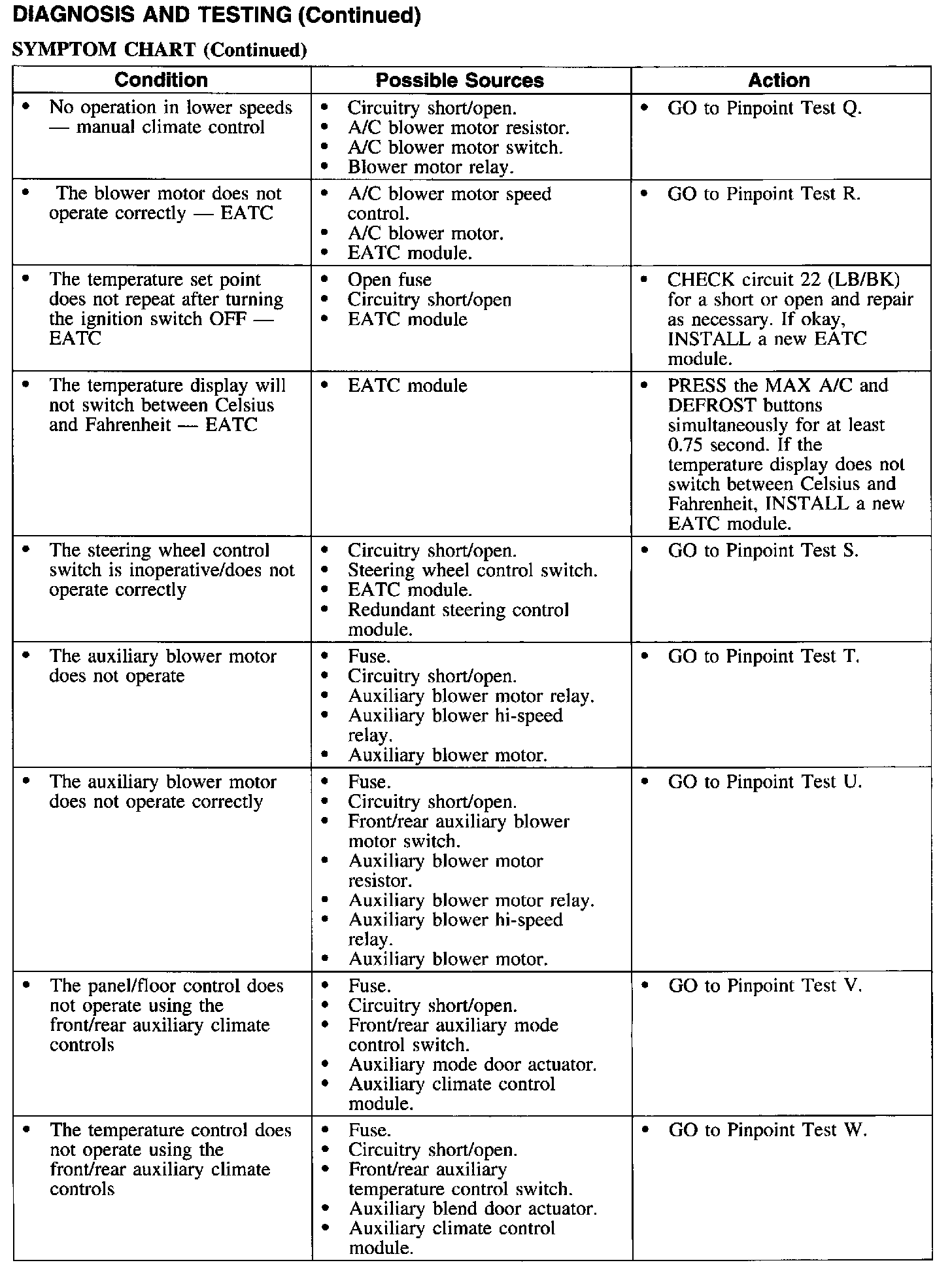 DIAGNOSIS AND TESTING (Continued)

SYMPTOM CHART (Continued)

| Condition | Possible Sources | Action |
|---|---|---|
| • No operation in lower speeds — manual climate control | • Circuitry short/open. • A/C blower motor resistor. • A/C blower motor switch. • Blower motor relay. | • GO to Pinpoint Test Q. |
| • The blower motor does not operate correctly — EATC | • A/C blower motor speed control. • A/C blower motor. • EATC module. | • GO to Pinpoint Test R. |
| • The temperature set point does not repeat after turning the ignition switch OFF — EATC | • Open fuse • Circuitry short/open • EATC module | • CHECK circuit 22 (LB/BK) for a short or open and repair as necessary. If okay, INSTALL a new EATC module. |
| • The temperature display will not switch between Celsius and Fahrenheit — EATC | • EATC module | • PRESS the MAX A/C and DEFROST buttons simultaneously for at least 0.75 second. If the temperature display does not switch between Celsius and Fahrenheit, INSTALL a new EATC module. |
| • The steering wheel control switch is inoperative/does not operate correctly | • Circuitry short/open. • Steering wheel control switch. • EATC module. • Redundant steering control module. | • GO to Pinpoint Test S. |
| • The auxiliary blower motor does not operate | • Fuse. • Circuitry short/open. • Auxiliary blower motor relay. • Auxiliary blower hi-speed relay. • Auxiliary blower motor. | • GO to Pinpoint Test T. |
| • The auxiliary blower motor does not operate correctly | • Fuse. • Circuitry short/open. • Front/rear auxiliary blower motor switch. • Auxiliary blower motor resistor. • Auxiliary blower motor relay. • Auxiliary blower hi-speed relay. • Auxiliary blower motor. | • GO to Pinpoint Test U. |
| • The panel/floor control does not operate using the front/rear auxiliary climate controls | • Fuse. • Circuitry short/open. • Front/rear auxiliary mode control switch. • Auxiliary mode door actuator. • Auxiliary climate control module. | • GO to Pinpoint Test V. |
| • The temperature control does not operate using the front/rear auxiliary climate controls | • Fuse. • Circuitry short/open. • Front/rear auxiliary temperature control switch. • Auxiliary blend door actuator. • Auxiliary climate control module. | • GO to Pinpoint Test W. |